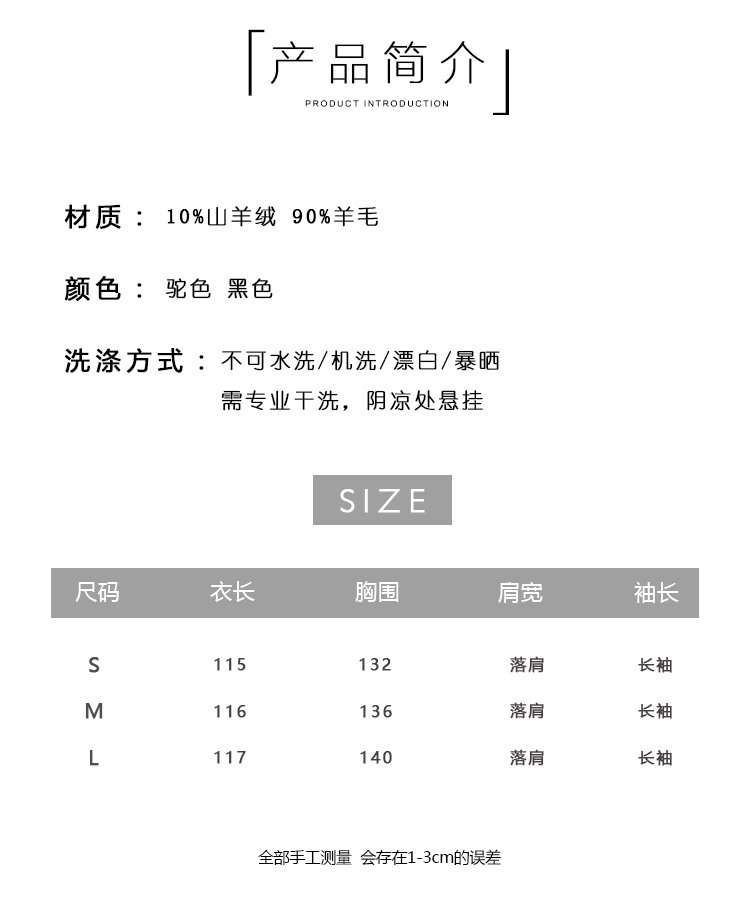 产品简介
PRODUCT INTRODUCTION

材质： 10%山羊绒 90%羊毛

颜色： 驼色 黑色

洗涤方式： 不可水洗/机洗/漂白/暴晒
需专业干洗，阴凉处悬挂

SIZE

| 尺码 | 衣长 | 胸围 | 肩宽 | 袖长 |
|---|---|---|---|---|
| S | 115 | 132 | 落肩 | 长袖 |
| M | 116 | 136 | 落肩 | 长袖 |
| L | 117 | 140 | 落肩 | 长袖 |

全部手工测量 会存在1-3cm的误差